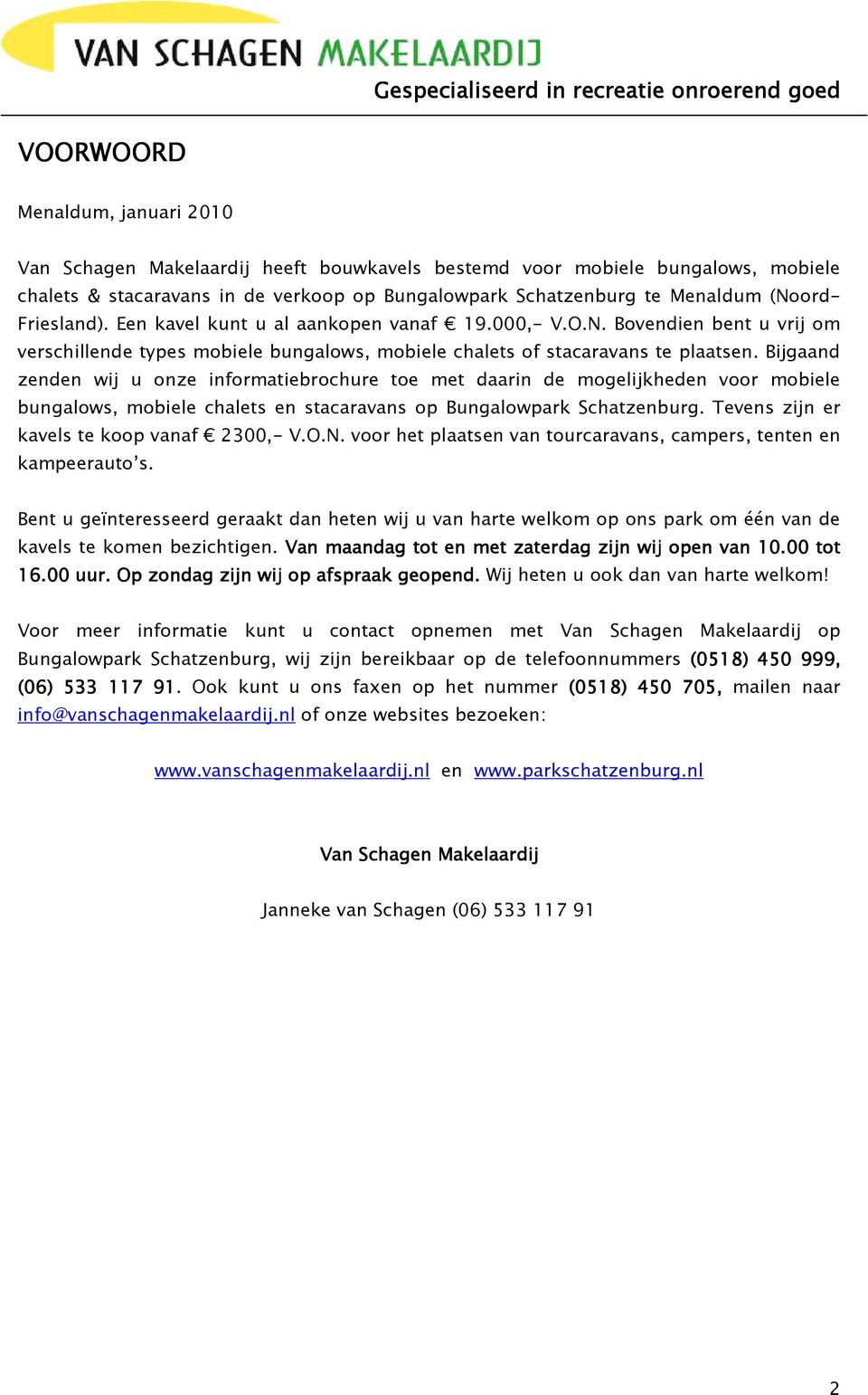 VAN SCHAGEN MAKELAARDIJ

Gespecialiseerd in recreatie onroerend goed

VOORWOORD

Menaldum, januari 2010

Van Schagen Makelaardij heeft bouwkavels bestemd voor mobiele bungalows, mobiele chalets & stacaravans in de verkoop op Bungalowpark Schatzenburg te Menaldum (Noord-Friesland). Een kavel kunt u al aankopen vanaf € 19.000,- V.O.N. Bovendien bent u vrij om verschillende types mobiele bungalows, mobiele chalets of stacaravans te plaatsen. Bijgaand zenden wij u onze informatiebrochure toe met daarin de mogelijkheden voor mobiele bungalows, mobiele chalets en stacaravans op Bungalowpark Schatzenburg. Tevens zijn er kavels te koop vanaf € 2300,- V.O.N. voor het plaatsen van tourcaravans, campers, tenten en kampeerauto's.

Bent u geïnteresseerd geraakt dan heten wij u van harte welkom op ons park om één van de kavels te komen bezichtigen. Van maandag tot en met zaterdag zijn wij open van 10.00 tot 16.00 uur. Op zondag zijn wij op afspraak geopend. Wij heten u ook dan van harte welkom!

Voor meer informatie kunt u contact opnemen met Van Schagen Makelaardij op Bungalowpark Schatzenburg, wij zijn bereikbaar op de telefoonnummers (0518) 450 999, (06) 533 117 91. Ook kunt u ons faxen op het nummer (0518) 450 705, mailen naar info@vanschagenmakelaardij.nl of onze websites bezoeken:

www.vanschagenmakelaardij.nl en www.parkschatzenburg.nl

Van Schagen Makelaardij

Janneke van Schagen (06) 533 117 91

2